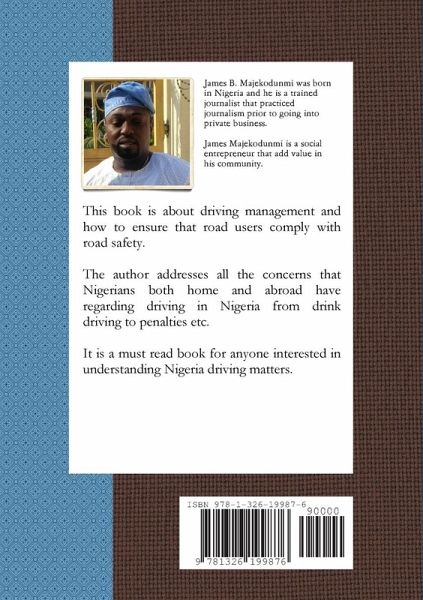 James B. Majekodunmi was born in Nigeria and he is a trained journalist that practiced journalism prior to going into private business.

James Majekodunmi is a social entrepreneur that add value in his community.

This book is about driving management and how to ensure that road users comply with road safety.

The author addresses all the concerns that Nigerians both home and abroad have regarding driving in Nigeria from drink driving to penalties etc.

It is a must read book for anyone interested in understanding Nigeria driving matters.

ISBN 978-1-326-19987-6

90000

9 781326 199876